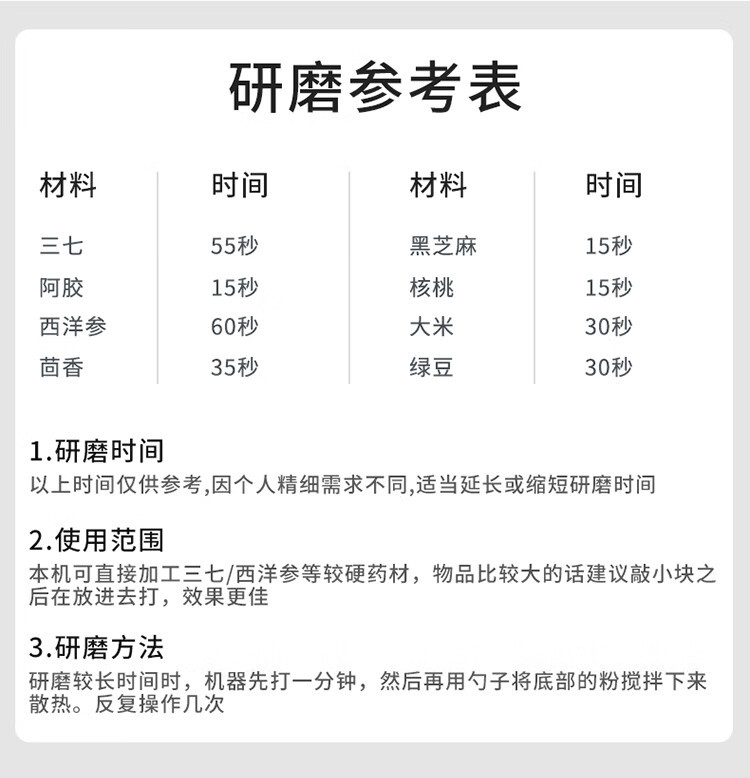 研磨参考表

| 材料 | 时间 | 材料 | 时间 |
|---|---|---|---|
| 三七 | 55秒 | 黑芝麻 | 15秒 |
| 阿胶 | 15秒 | 核桃 | 15秒 |
| 西洋参 | 60秒 | 大米 | 30秒 |
| 茴香 | 35秒 | 绿豆 | 30秒 |

1.研磨时间
以上时间仅供参考,因个人精细需求不同,适当延长或缩短研磨时间

2.使用范围
本机可直接加工三七/西洋参等较硬药材，物品比较大的话建议敲小块之后在放进去打，效果更佳

3.研磨方法
研磨较长时间时，机器先打一分钟，然后再用勺子将底部的粉搅拌下来散热。反复操作几次